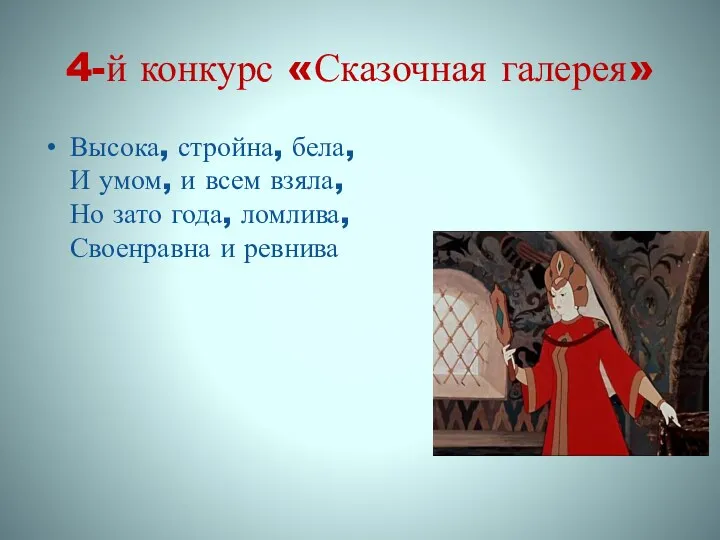 4-й конкурс «Сказочная галерея»

• Высока, стройна, бела,
И умом, и всем взяла,
Но зато года, ломлива,
Своенравна и ревнива